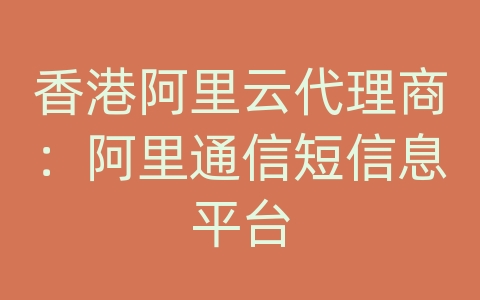 香港阿里云代理商：阿里通信短信息平台